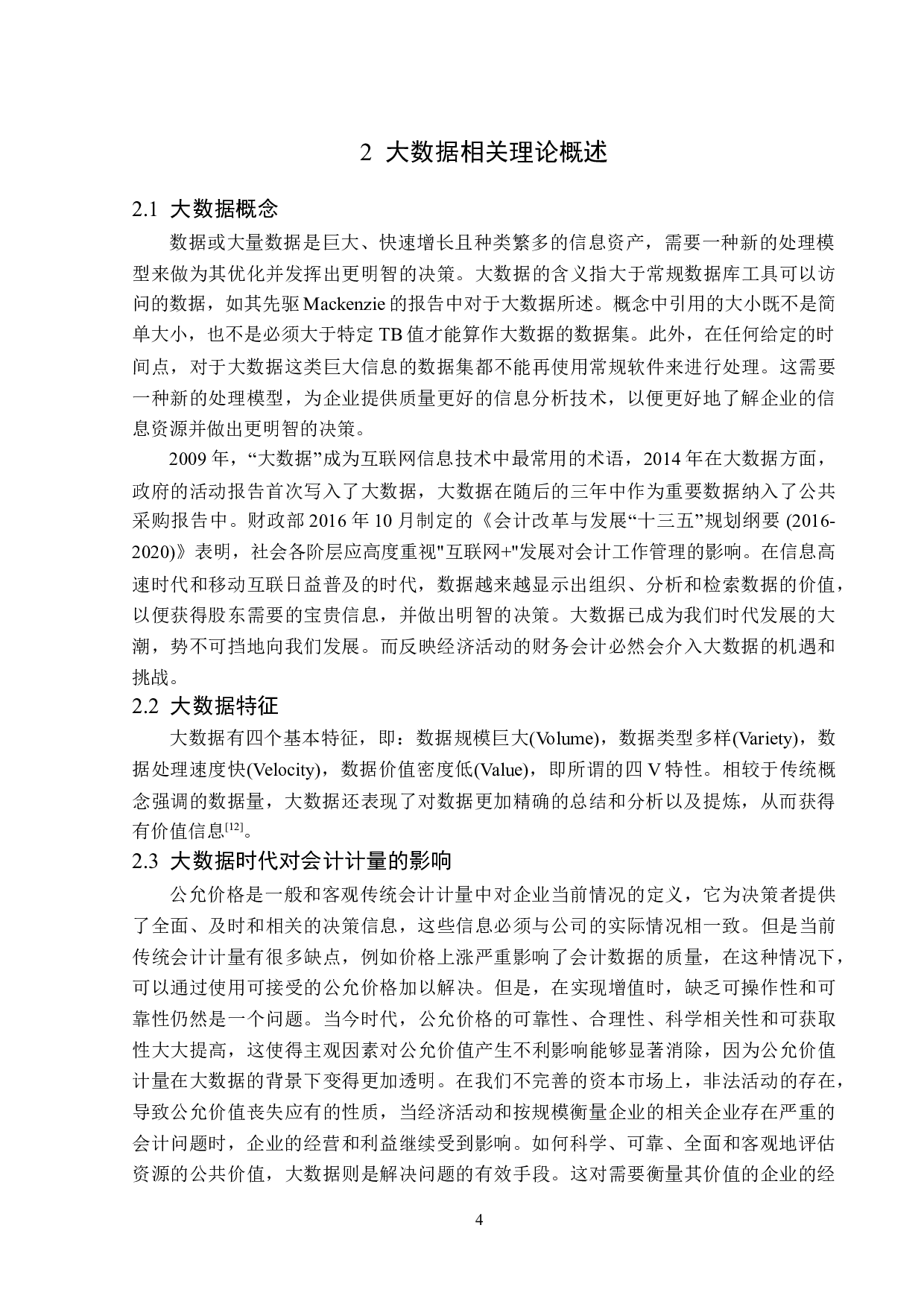 2 大数据相关理论概述

2.1 大数据概念

数据或大量数据是巨大、快速增长且种类繁多的信息资产，需要一种新的处理模型来做为其优化并发挥出更明智的决策。大数据的含义指大于常规数据库工具可以访问的数据，如其先驱 Mackenzie 的报告中对于大数据所述。概念中引用的大小既不是简单大小，也不是必须大于特定 TB 值才能算作大数据的数据集。此外，在任何给定的时间点，对于大数据这类巨大信息的数据集都不能再使用常规软件来进行处理。这需要一种新的处理模型，为企业提供质量更好的信息分析技术，以便更好地了解企业的信息资源并做出更明智的决策。

2009 年，“大数据”成为互联网信息技术中最常用的术语，2014 年在大数据方面，政府的活动报告首次写入了大数据，大数据在随后的三年中作为重要数据纳入了公共采购报告中。财政部 2016 年 10 月制定的《会计改革与发展“十三五”规划纲要 (2016-2020)》表明，社会各阶层应高度重视"互联网+"发展对会计工作管理的影响。在信息高速时代和移动互联日益普及的时代，数据越来越显示出组织、分析和检索数据的价值，以便获得股东需要的宝贵信息，并做出明智的决策。大数据已成为我们时代发展的大潮，势不可挡地向我们发展。而反映经济活动的财务会计必然会介入大数据的机遇和挑战。

2.2 大数据特征

大数据有四个基本特征，即：数据规模巨大(Volume)，数据类型多样(Variety)，数据处理速度快(Velocity)，数据价值密度低(Value)，即所谓的四 V 特性。相较于传统概念强调的数据量，大数据还表现了对数据更加精确的总结和分析以及提炼，从而获得有价值信息$^{[12]}$。

2.3 大数据时代对会计计量的影响

公允价格是一般和客观传统会计计量中对企业当前情况的定义，它为决策者提供了全面、及时和相关的决策信息，这些信息必须与公司的实际情况相一致。但是当前传统会计计量有很多缺点，例如价格上涨严重影响了会计数据的质量，在这种情况下，可以通过使用可接受的公允价格加以解决。但是，在实现增值时，缺乏可操作性和可靠性仍然是一个问题。当今时代，公允价格的可靠性、合理性、科学相关性和可获取性大大提高，这使得主观因素对公允价值产生不利影响能够显著消除，因为公允价值计量在大数据的背景下变得更加透明。在我们不完善的资本市场上，非法活动的存在，导致公允价值丧失应有的性质，当经济活动和按规模衡量企业的相关企业存在严重的会计问题时，企业的经营和利益继续受到影响。如何科学、可靠、全面和客观地评估资源的公共价值，大数据则是解决问题的有效手段。这对需要衡量其价值的企业的经

4